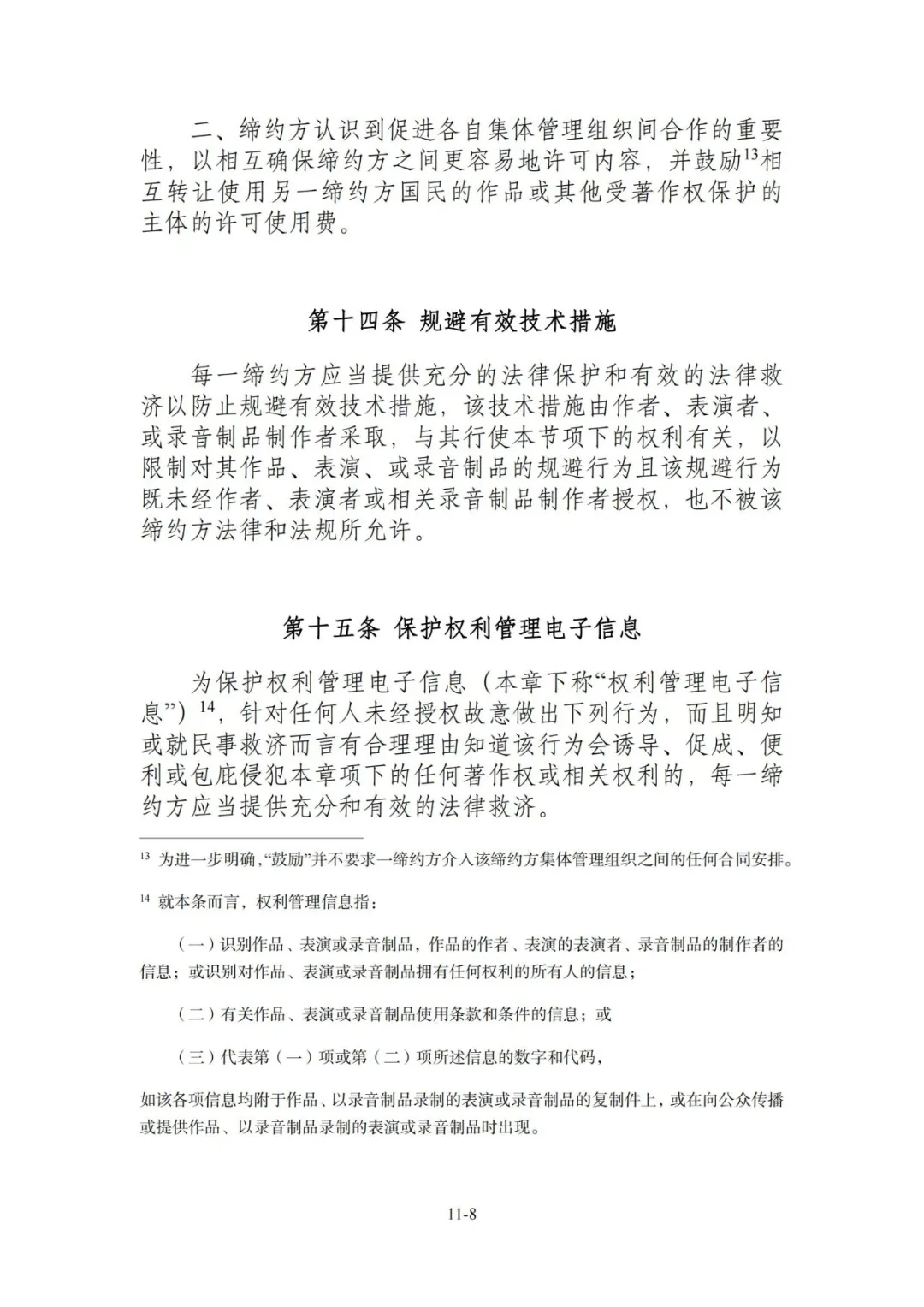 二、缔约方认识到促进各自集体管理组织间合作的重要性，以相互确保缔约方之间更容易地许可内容，并鼓励$^{13}$相互转让使用另一缔约方国民的作品或其他受著作权保护的主体的许可使用费。

第十四条 规避有效技术措施

每一缔约方应当提供充分的法律保护和有效的法律救济以防止规避有效技术措施，该技术措施由作者、表演者、或录音制品制作者采取，与其行使本节项下的权利有关，以限制对其作品、表演、或录音制品的规避行为且该规避行为既未经作者、表演者或相关录音制品制作者授权，也不被该缔约方法律和法规所允许。

第十五条 保护权利管理电子信息

为保护权利管理电子信息（本章下称“权利管理电子信息”）$^{14}$，针对任何人未经授权故意做出下列行为，而且明知或就民事救济而言有合理理由知道该行为会诱导、促成、便利或包庇侵犯本章项下的任何著作权或相关权利的，每一缔约方应当提供充分和有效的法律救济。

$^{13}$ 为进一步明确，“鼓励”并不要求一缔约方介入该缔约方集体管理组织之间的任何合同安排。

$^{14}$ 就本条而言，权利管理信息指：

（一）识别作品、表演或录音制品，作品的作者、表演的表演者、录音制品的制作者的信息；或识别对作品、表演或录音制品拥有任何权利的所有人的信息；

（二）有关作品、表演或录音制品使用条款和条件的信息；或

（三）代表第（一）项或第（二）项所述信息的数字和代码，

如该各项信息均附于作品、以录音制品录制的表演或录音制品的复制件上，或在向公众传播或提供作品、以录音制品录制的表演或录音制品时出现。

11-8